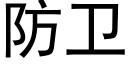 防卫